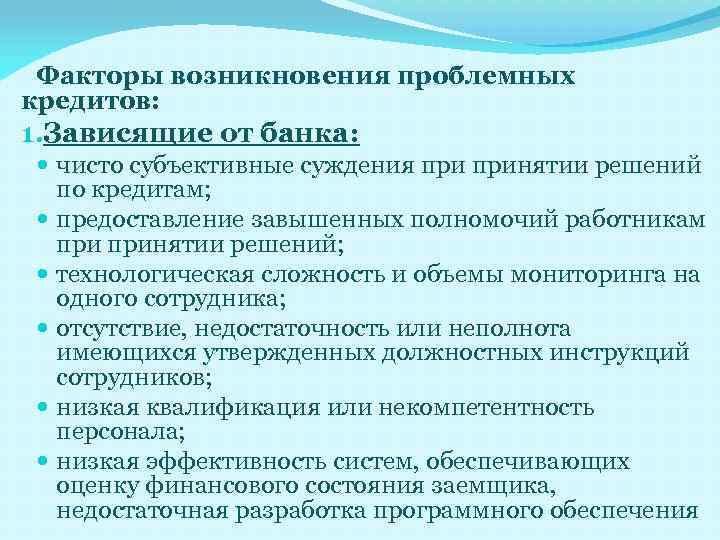 Факторы возникновения проблемных кредитов:

1. Зависящие от банка:

- чисто субъективные суждения при принятии решений по кредитам;
- предоставление завышенных полномочий работникам при принятии решений;
- технологическая сложность и объемы мониторинга на одного сотрудника;
- отсутствие, недостаточность или неполнота имеющихся утвержденных должностных инструкций сотрудников;
- низкая квалификация или некомпетентность персонала;
- низкая эффективность систем, обеспечивающих оценку финансового состояния заемщика, недостаточная разработка программного обеспечения